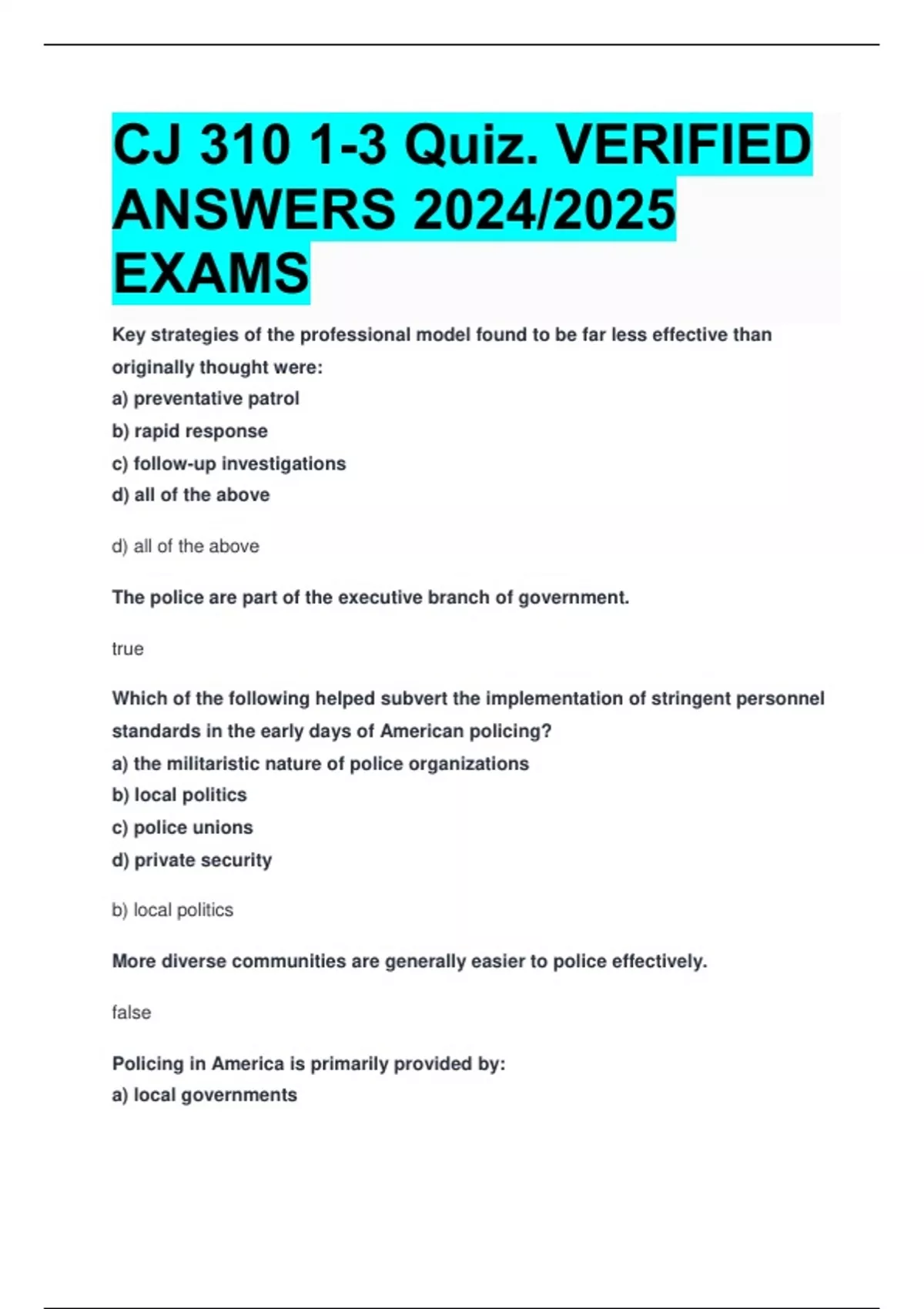 CJ 310 1-3 Quiz. VERIFIED ANSWERS 2024/2025 EXAMS

Key strategies of the professional model found to be far less effective than originally thought were:
a) preventative patrol
b) rapid response
c) follow-up investigations
d) all of the above

d) all of the above

The police are part of the executive branch of government.

true

Which of the following helped subvert the implementation of stringent personnel standards in the early days of American policing?
a) the militaristic nature of police organizations
b) local politics
c) police unions
d) private security

b) local politics

More diverse communities are generally easier to police effectively.

false

Policing in America is primarily provided by:
a) local governments